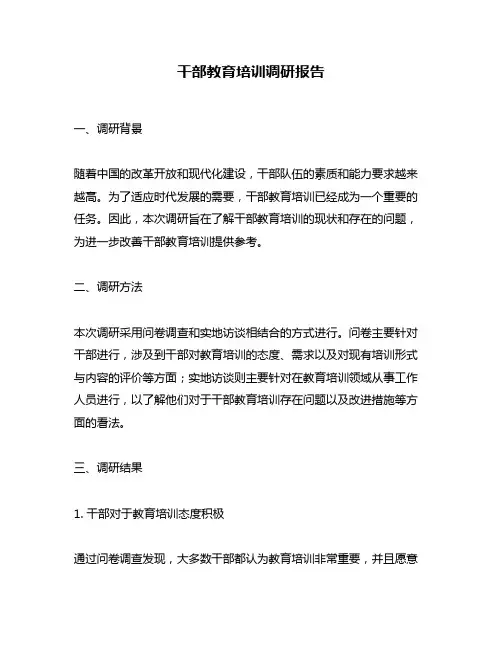 干部教育培训调研报告

一、调研背景

随着中国的改革开放和现代化建设，干部队伍的素质和能力要求越来越高。为了适应时代发展的需要，干部教育培训已经成为一个重要的任务。因此，本次调研旨在了解干部教育培训的现状和存在的问题，为进一步改善干部教育培训提供参考。

二、调研方法

本次调研采用问卷调查和实地访谈相结合的方式进行。问卷主要针对干部进行，涉及到干部对教育培训的态度、需求以及对现有培训形式与内容的评价等方面；实地访谈则主要针对在教育培训领域从事工作人员进行，以了解他们对于干部教育培训存在问题以及改进措施等方面的看法。

三、调研结果

1. 干部对于教育培训态度积极

通过问卷调查发现，大多数干部都认为教育培训非常重要，并且愿意